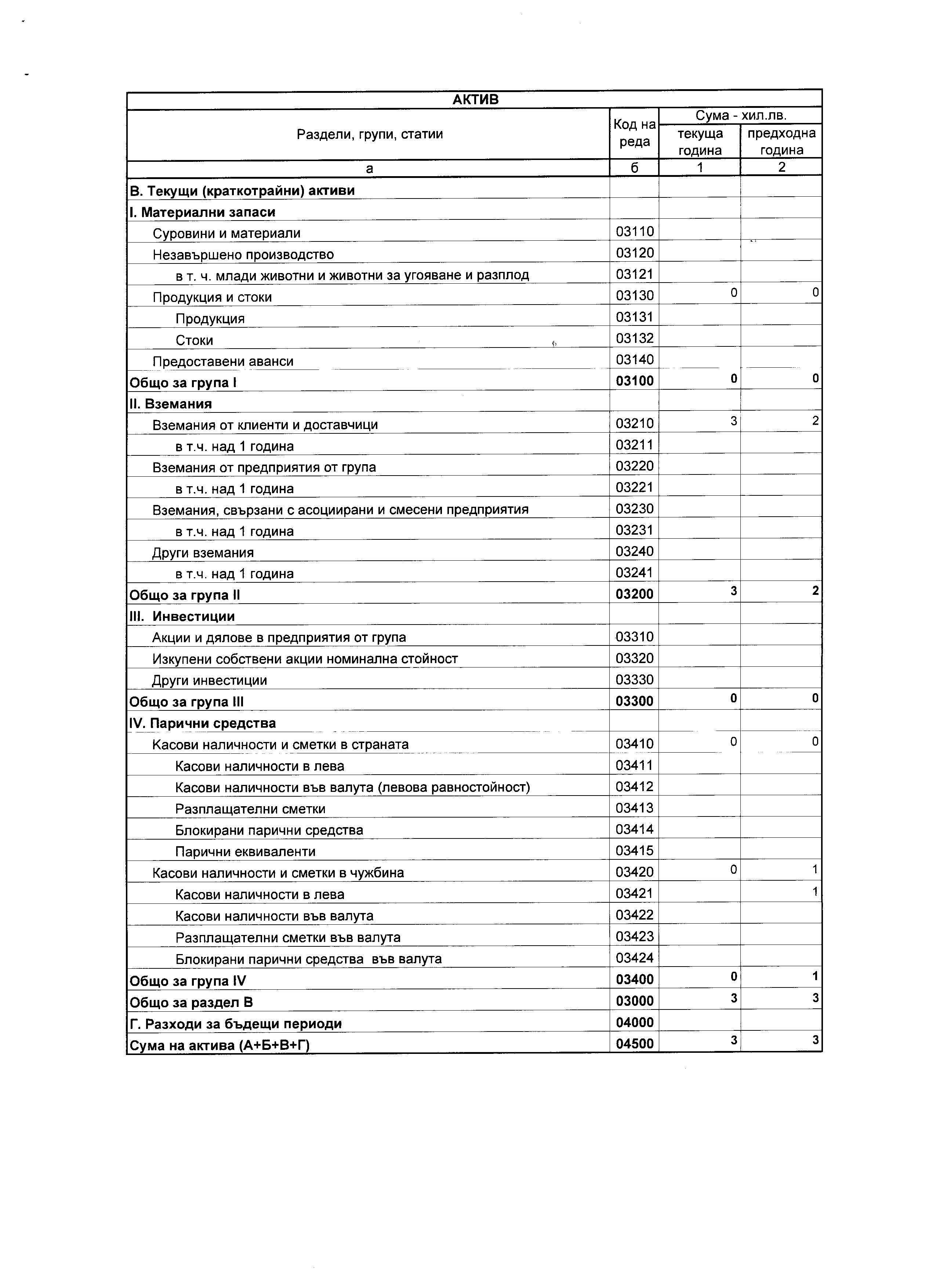 | АКТИВ | | | |
|---|---|---|---|
| Раздели, групи, статии | Код на реда | Сума - хил.лв. | |
| | | текуща година | предходна година |
| а | б | 1 | 2 |
| В. Текущи (краткотрайни) активи | | | |
| I. Материални запаси | | | |
| Суровини и материали | 03110 | | |
| Незавършено производство | 03120 | | |
| в т. ч. млади животни и животни за угояване и разплод | 03121 | | |
| Продукция и стоки | 03130 | 0 | 0 |
| Продукция | 03131 | | |
| Стоки | 03132 | | |
| Предоставени аванси | 03140 | | |
| Общо за група I | 03100 | 0 | 0 |
| II. Вземания | | | |
| Вземания от клиенти и доставчици | 03210 | 3 | 2 |
| в т.ч. над 1 година | 03211 | | |
| Вземания от предприятия от група | 03220 | | |
| в т.ч. над 1 година | 03221 | | |
| Вземания, свързани с асоциирани и смесени предприятия | 03230 | | |
| в т.ч. над 1 година | 03231 | | |
| Други вземания | 03240 | | |
| в т.ч. над 1 година | 03241 | | |
| Общо за група II | 03200 | 3 | 2 |
| III. Инвестиции | | | |
| Акции и дялове в предприятия от група | 03310 | | |
| Изкупени собствени акции номинална стойност | 03320 | | |
| Други инвестиции | 03330 | | |
| Общо за група III | 03300 | 0 | 0 |
| IV. Парични средства | | | |
| Касови наличности и сметки в страната | 03410 | 0 | 0 |
| Касови наличности в лева | 03411 | | |
| Касови наличности във валута (левова равностойност) | 03412 | | |
| Разплащателни сметки | 03413 | | |
| Блокирани парични средства | 03414 | | |
| Парични еквиваленти | 03415 | | |
| Касови наличности и сметки в чужбина | 03420 | 0 | 1 |
| Касови наличности в лева | 03421 | | 1 |
| Касови наличности във валута | 03422 | | |
| Разплащателни сметки във валута | 03423 | | |
| Блокирани парични средства във валута | 03424 | | |
| Общо за група IV | 03400 | 0 | 1 |
| Общо за раздел В | 03000 | 3 | 3 |
| Г. Разходи за бъдещи периоди | 04000 | | |
| Сума на актива (А+Б+В+Г) | 04500 | 3 | 3 |